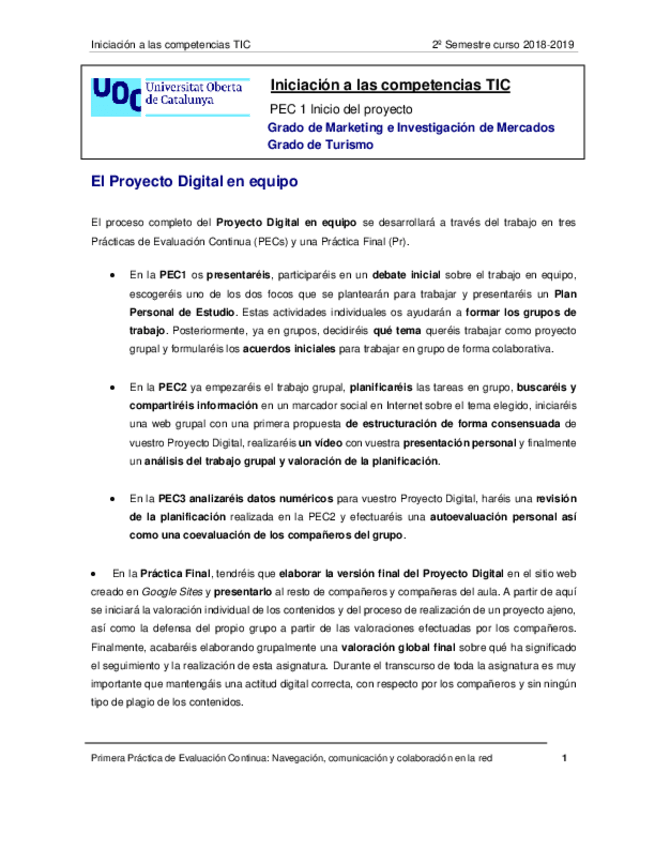 Iniciación a las competencias TIC

2º Semestre curso 2018-2019

UOC Universitat Oberta de Catalunya

Iniciación a las competencias TIC

PEC 1 Inicio del proyecto

Grado de Marketing e Investigación de Mercados
Grado de Turismo

El Proyecto Digital en equipo

El proceso completo del Proyecto Digital en equipo se desarrollará a través del trabajo en tres Prácticas de Evaluación Continua (PECs) y una Práctica Final (Pr).

• En la PEC1 os presentaréis, participaréis en un debate inicial sobre el trabajo en equipo, escogeréis uno de los dos focos que se plantearán para trabajar y presentaréis un Plan Personal de Estudio. Estas actividades individuales os ayudarán a formar los grupos de trabajo. Posteriormente, ya en grupos, decidiréis qué tema queréis trabajar como proyecto grupal y formularéis los acuerdos iniciales para trabajar en grupo de forma colaborativa.

• En la PEC2 ya empezaréis el trabajo grupal, planificaréis las tareas en grupo, buscaréis y compartiréis información en un marcador social en Internet sobre el tema elegido, iniciaréis una web grupal con una primera propuesta de estructuración de forma consensuada de vuestro Proyecto Digital, realizaréis un vídeo con vuestra presentación personal y finalmente un análisis del trabajo grupal y valoración de la planificación.

• En la PEC3 analizaréis datos numéricos para vuestro Proyecto Digital, haréis una revisión de la planificación realizada en la PEC2 y efectuaréis una autoevaluación personal así como una coevaluación de los compañeros del grupo.

• En la Práctica Final, tendréis que elaborar la versión final del Proyecto Digital en el sitio web creado en Google Sites y presentarlo al resto de compañeros y compañeras del aula. A partir de aquí se iniciará la valoración individual de los contenidos y del proceso de realización de un proyecto ajeno, así como la defensa del propio grupo a partir de las valoraciones efectuadas por los compañeros. Finalmente, acabaréis elaborando grupalmente una valoración global final sobre qué ha significado el seguimiento y la realización de esta asignatura. Durante el transcurso de toda la asignatura es muy importante que mantengáis una actitud digital correcta, con respecto por los compañeros y sin ningún tipo de plagio de los contenidos.

Primera Práctica de Evaluación Continua: Navegación, comunicación y colaboración en la red

1